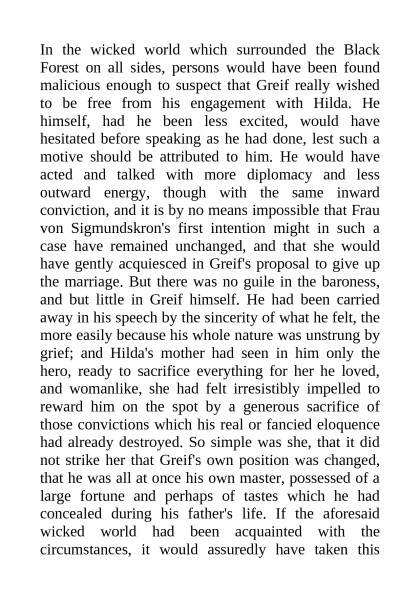 In the wicked world which surrounded the Black Forest on all sides, persons would have been found malicious enough to suspect that Greif really wished to be free from his engagement with Hilda. He himself, had he been less excited, would have hesitated before speaking as he had done, lest such a motive should be attributed to him. He would have acted and talked with more diplomacy and less outward energy, though with the same inward conviction, and it is by no means impossible that Frau von Sigmundskron's first intention might in such a case have remained unchanged, and that she would have gently acquiesced in Greif's proposal to give up the marriage. But there was no guile in the baroness, and but little in Greif himself. He had been carried away in his speech by the sincerity of what he felt, the more easily because his whole nature was unstrung by grief; and Hilda's mother had seen in him only the hero, ready to sacrifice everything for her he loved, and womanlike, she had felt irresistibly impelled to reward him on the spot by a generous sacrifice of those convictions which his real or fancied eloquence had already destroyed. So simple was she, that it did not strike her that Greif's own position was changed, that he was all at once his own master, possessed of a large fortune and perhaps of tastes which he had concealed during his father's life. If the aforesaid wicked world had been acquainted with the circumstances, it would assuredly have taken this